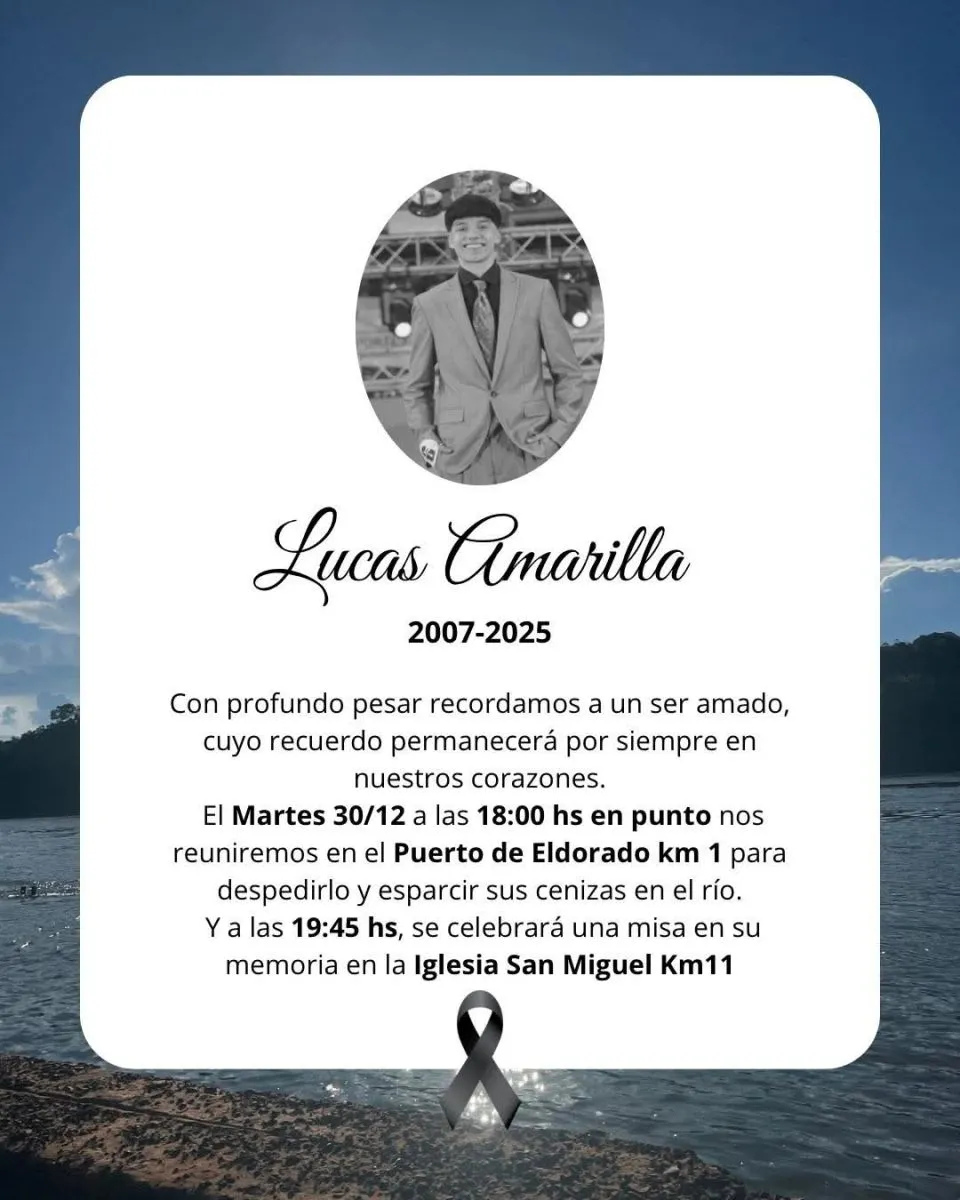 Lucas Amarilla

2007-2025

Con profundo pesar recordamos a un ser amado, cuyo recuerdo permanecerá por siempre en nuestros corazones.
El Martes 30/12 a las 18:00 hs en punto nos reuniremos en el Puerto de Eldorado km 1 para despedirlo y esparcir sus cenizas en el río.
Y a las 19:45 hs, se celebrará una misa en su memoria en la Iglesia San Miguel Km11